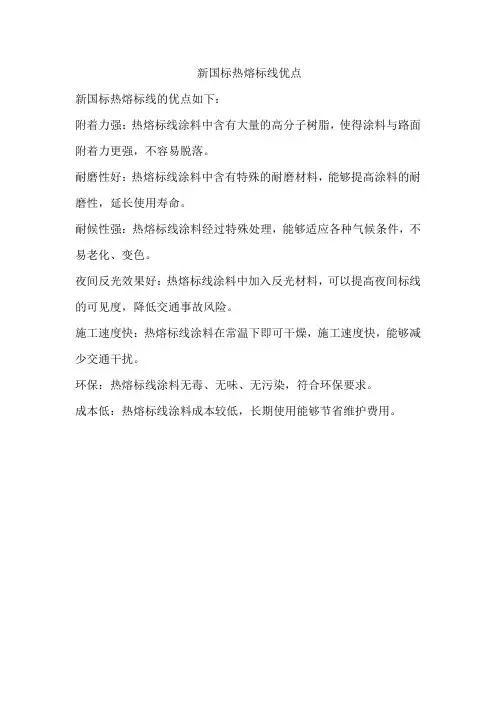 新国标热熔标线优点

新国标热熔标线的优点如下：

附着力强：热熔标线涂料中含有大量的高分子树脂，使得涂料与路面附着力更强，不容易脱落。

耐磨性好：热熔标线涂料中含有特殊的耐磨材料，能够提高涂料的耐磨性，延长使用寿命。

耐候性强：热熔标线涂料经过特殊处理，能够适应各种气候条件，不易老化、变色。

夜间反光效果好：热熔标线涂料中加入反光材料，可以提高夜间标线的可见度，降低交通事故风险。

施工速度快：热熔标线涂料在常温下即可干燥，施工速度快，能够减少交通干扰。

环保：热熔标线涂料无毒、无味、无污染，符合环保要求。

成本低：热熔标线涂料成本较低，长期使用能够节省维护费用。